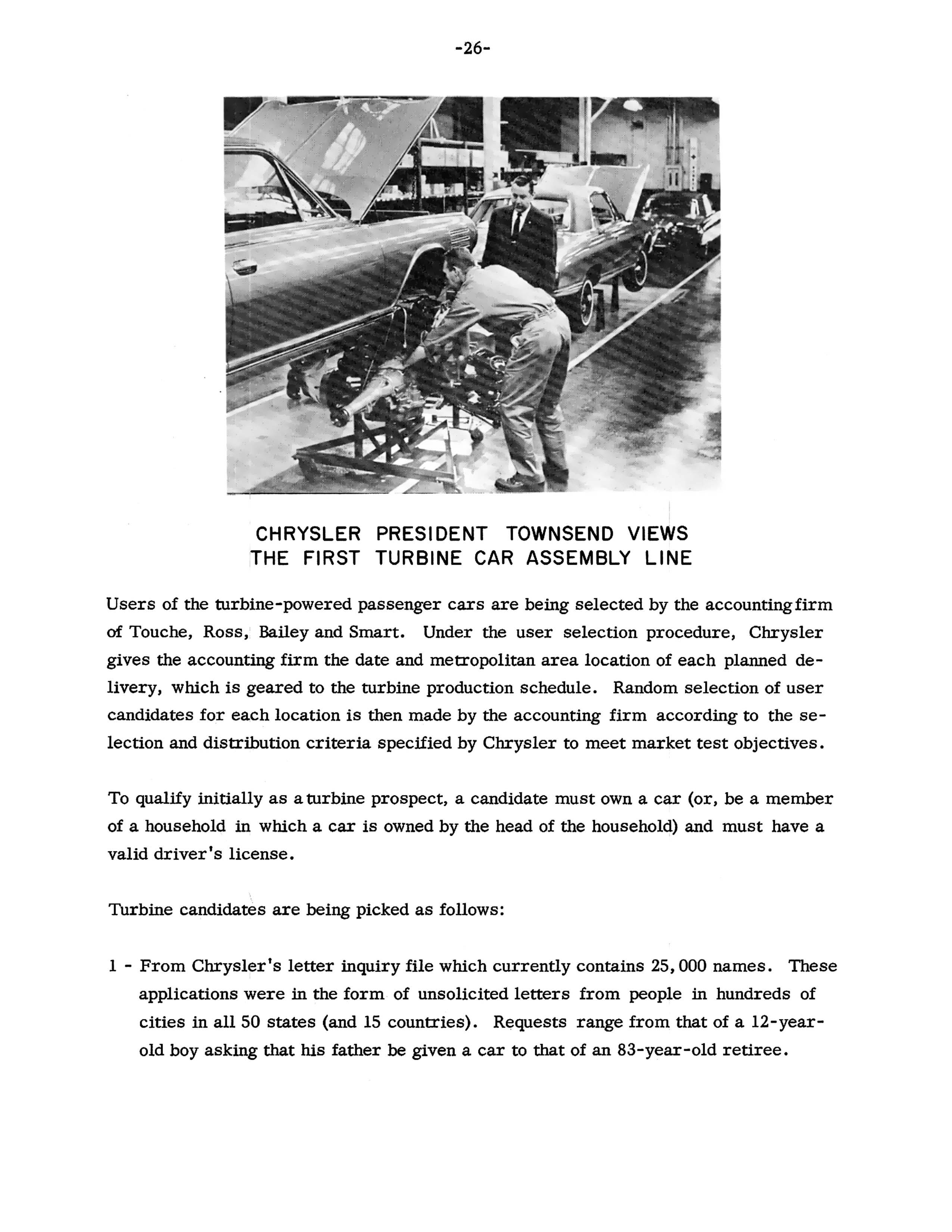 -26-

CHRYSLER PRESIDENT TOWNSEND VIEWS THE FIRST TURBINE CAR ASSEMBLY LINE

Users of the turbine-powered passenger cars are being selected by the accounting firm of Touche, Ross, Bailey and Smart. Under the user selection procedure, Chrysler gives the accounting firm the date and metropolitan area location of each planned delivery, which is geared to the turbine production schedule. Random selection of user candidates for each location is then made by the accounting firm according to the selection and distribution criteria specified by Chrysler to meet market test objectives.

To qualify initially as a turbine prospect, a candidate must own a car (or, be a member of a household in which a car is owned by the head of the household) and must have a valid driver's license.

Turbine candidates are being picked as follows:

1 - From Chrysler's letter inquiry file which currently contains 25,000 names. These applications were in the form of unsolicited letters from people in hundreds of cities in all 50 states (and 15 countries). Requests range from that of a 12-year-old boy asking that his father be given a car to that of an 83-year-old retiree.